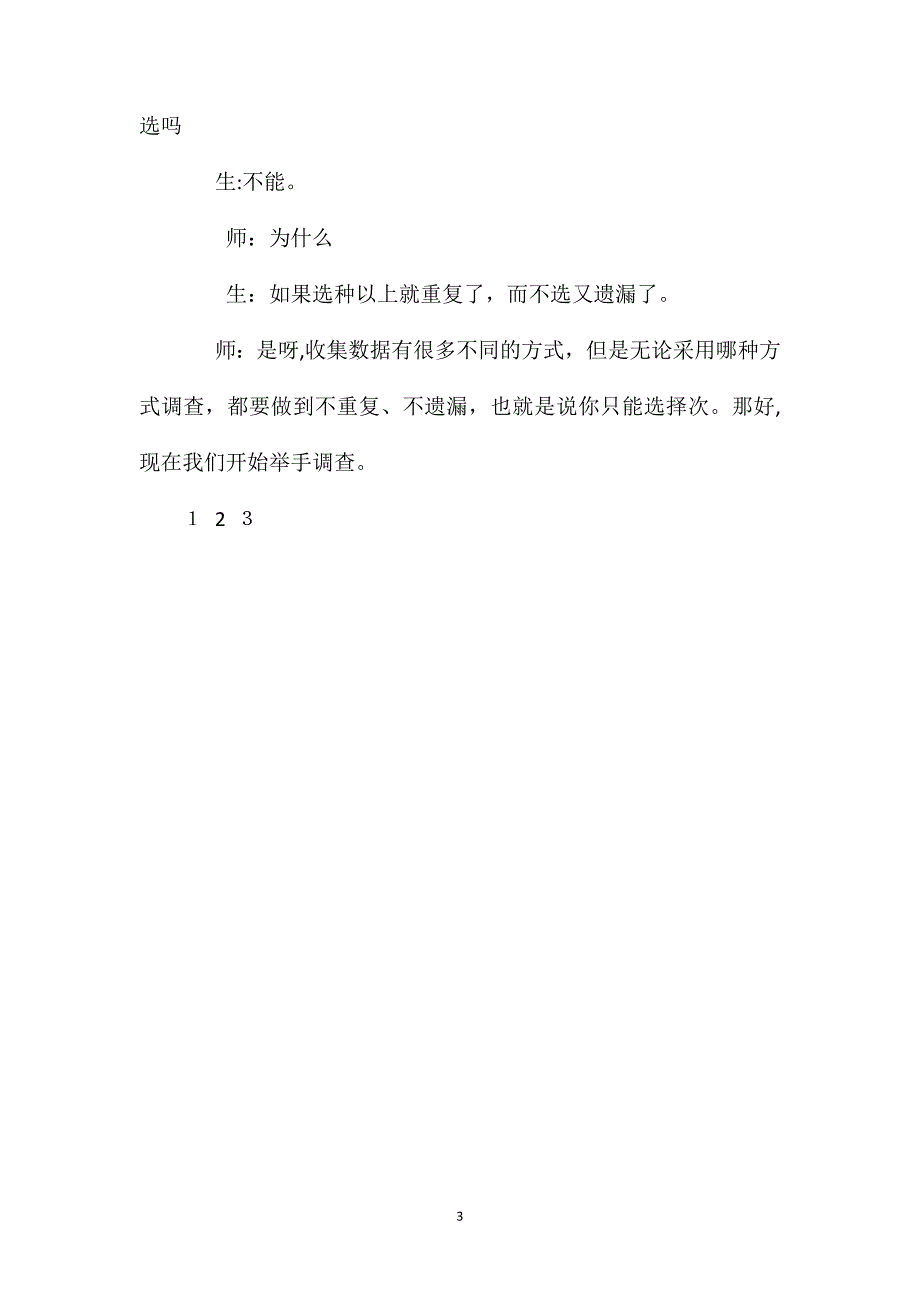 选吗

生:不能。

师：为什么

生：如果选种以上就重复了，而不选又遗漏了。

师：是呀,收集数据有很多不同的方式，但是无论采用哪种方式调查，都要做到不重复、不遗漏，也就是说你只能选择次。那好,现在我们开始举手调查。

1 2 3

3